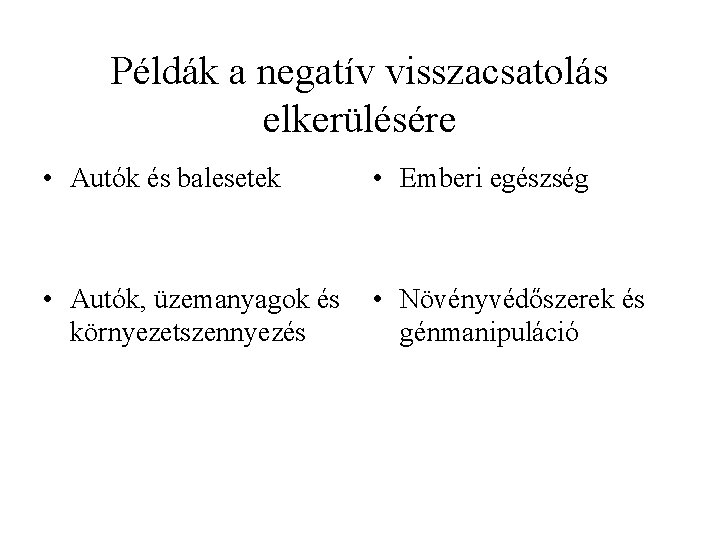 Példák a negatív visszacsatolás elkerülésére

• Autók és balesetek

• Autók, üzemanyagok és környezetszennyezés

• Emberi egészség

• Növényvédőszerek és génmanipuláció